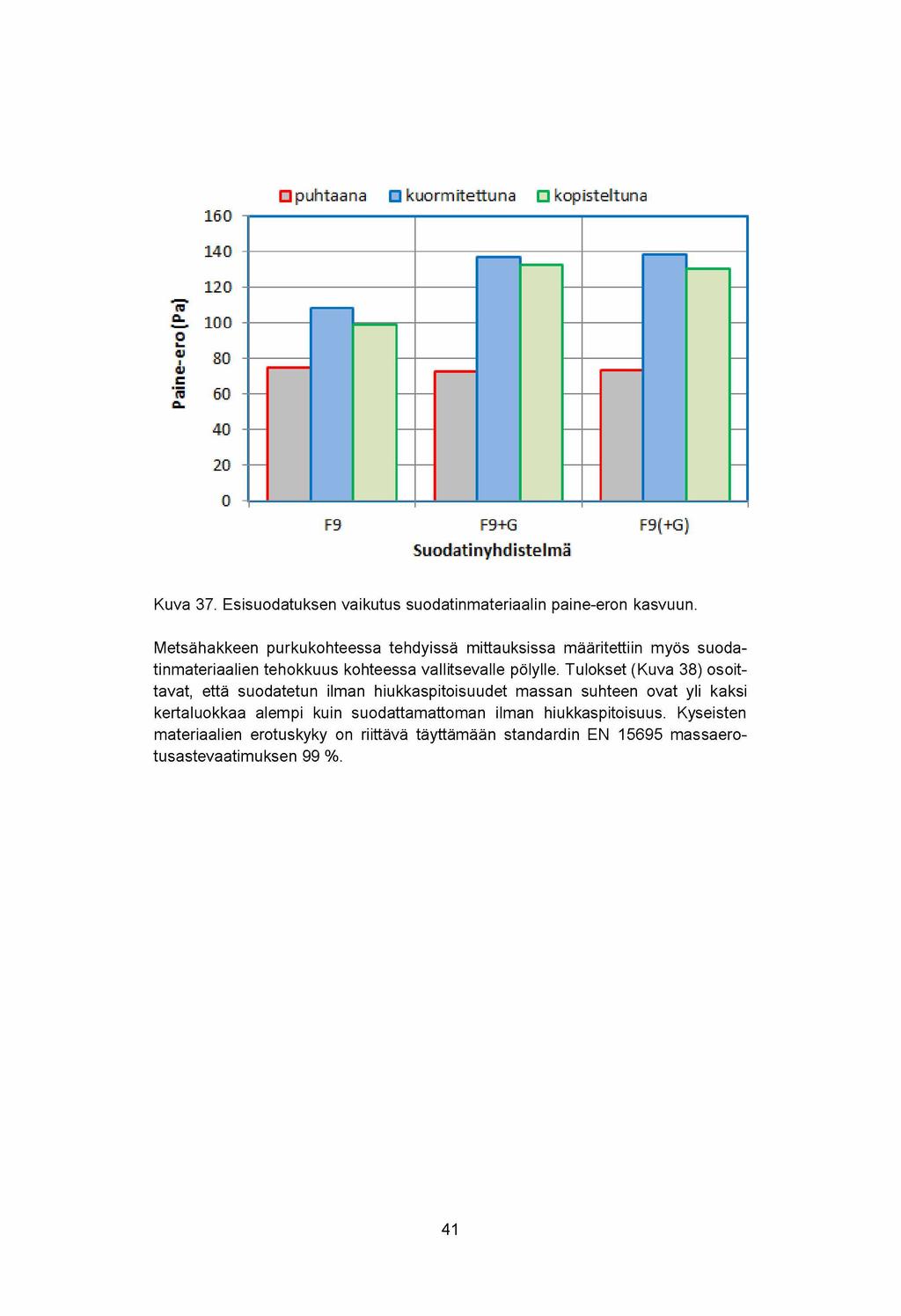 puhtaana kuormitettuna kopisteltuna

160
140
120
100
80
60
40
20
0

Paine-ero (Pa)

F9 F9+G F9(+G)

Suodatinyhdistelmä

Kuva 37. Esisuodatuksen vaikutus suodatinmateriaalin paine-eron kasvuun.

Metsähakkeen purkukohteessa tehdyissä mittauksissa määritettiin myös suodatinmateriaalien tehokkuus kohteessa vallitsevalle pölylle. Tulokset (Kuva 38) osoittavat, että suodatetun ilman hiukkaspitoisuudet massan suhteen ovat yli kaksi kertaluokkaa alempi kuin suodattamattoman ilman hiukkaspitoisuus. Kyseisten materiaalien erotuskyky on riittävä täyttämään standardin EN 15695 massaerotusastevaatimuksen 99 %.

41